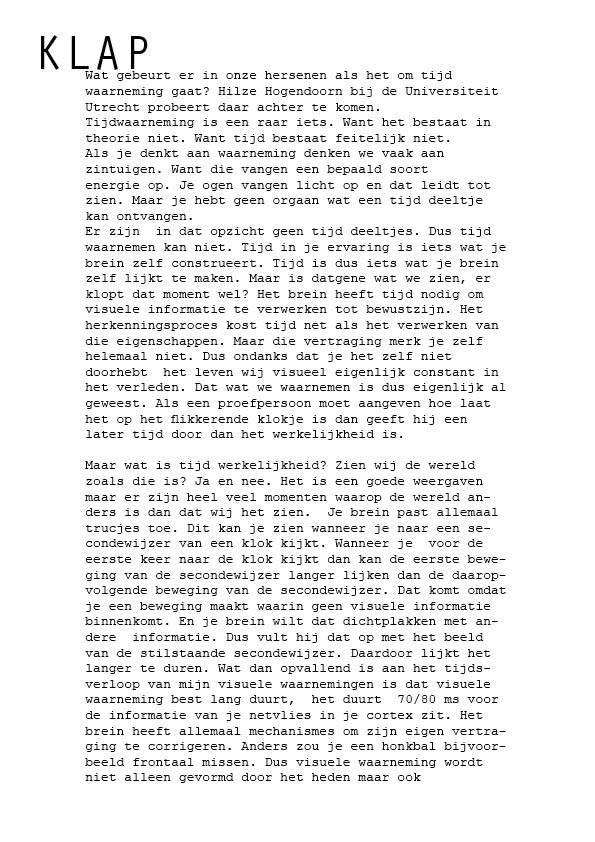 KLAP

Wat gebeurt er in onze hersenen als het om tijd waarneming gaat? Hilze Hogendoorn bij de Universiteit Utrecht probeert daar achter te komen. Tijdwaarneming is een raar iets. Want het bestaat in theorie niet. Want tijd bestaat feitelijk niet. Als je denkt aan waarneming denken we vaak aan zintuigen. Want die vangen een bepaald soort energie op. Je ogen vangen licht op en dat leidt tot zien. Maar je hebt geen orgaan wat een tijd deeltje kan ontvangen. Er zijn in dat opzicht geen tijd deeltjes. Dus tijd waarnemen kan niet. Tijd in je ervaring is iets wat je brein zelf construeert. Tijd is dus iets wat je brein zelf lijkt te maken. Maar is datgene wat we zien, er klopt dat moment wel? Het brein heeft tijd nodig om visuele informatie te verwerken tot bewustzijn. Het herkenningsproces kost tijd net als het verwerken van die eigenschappen. Maar die vertraging merk je zelf helemaal niet. Dus ondanks dat je het zelf niet doorhebt het leven wij visueel eigenlijk constant in het verleden. Dat wat we waarnemen is dus eigenlijk al geweest. Als een proefpersoon moet aangeven hoe laat het op het flikkerende klokje is dan geeft hij een later tijd door dan het werkelijkheid is.

Maar wat is tijd werkelijkheid? Zien wij de wereld zoals die is? Ja en nee. Het is een goede weergaven maar er zijn heel veel momenten waarop de wereld anders is dan dat wij het zien. Je brein past allemaal trucjes toe. Dit kan je zien wanneer je naar een secondewijzer van een klok kijkt. Wanneer je voor de eerste keer naar de klok kijkt dan kan de eerste beweging van de secondewijzer langer lijken dan de daaropvolgende beweging van de secondewijzer. Dat komt omdat je een beweging maakt waarin geen visuele informatie binnenkomt. En je brein wilt dat dichtplakken met andere informatie. Dus vult hij dat op met het beeld van de stilstaande secondewijzer. Daardoor lijkt het langer te duren. Wat dan opvallend is aan het tijdsverloop van mijn visuele waarnemingen is dat visuele waarneming best lang duurt, het duurt 70/80 ms voor de informatie van je netvlies in je cortex zit. Het brein heeft allemaal mechanismes om zijn eigen vertraging te corrigeren. Anders zou je een honkbal bijvoorbeeld frontaal missen. Dus visuele waarneming wordt niet alleen gevormd door het heden maar ook